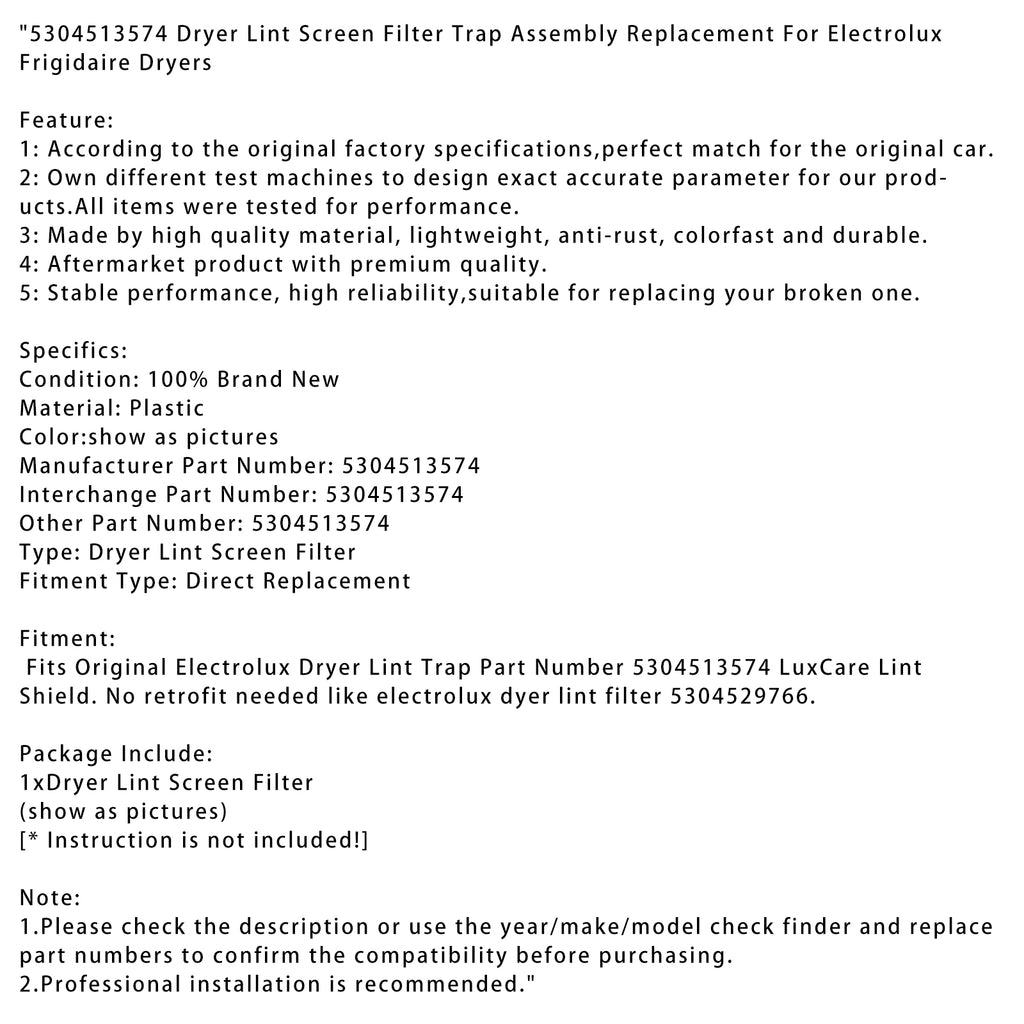 "5304513574 Dryer Lint Screen Filter Trap Assembly Replacement For Electrolux Frigidaire Dryers

Feature:
1: According to the original factory specifications,perfect match for the original car.
2: Own different test machines to design exact accurate parameter for our products.All items were tested for performance.
3: Made by high quality material, lightweight, anti-rust, colorfast and durable.
4: Aftermarket product with premium quality.
5: Stable performance, high reliability,suitable for replacing your broken one.

Specifics:
Condition: 100% Brand New
Material: Plastic
Color:show as pictures
Manufacturer Part Number: 5304513574
Interchange Part Number: 5304513574
Other Part Number: 5304513574
Type: Dryer Lint Screen Filter
Fitment Type: Direct Replacement

Fitment:
Fits Original Electrolux Dryer Lint Trap Part Number 5304513574 LuxCare Lint Shield. No retrofit needed like electrolux dyer lint filter 5304529766.

Package Include:
1xDryer Lint Screen Filter
(show as pictures)
[* Instruction is not included!]

Note:
1.Please check the description or use the year/make/model check finder and replace part numbers to confirm the compatibility before purchasing.
2.Professional installation is recommended."